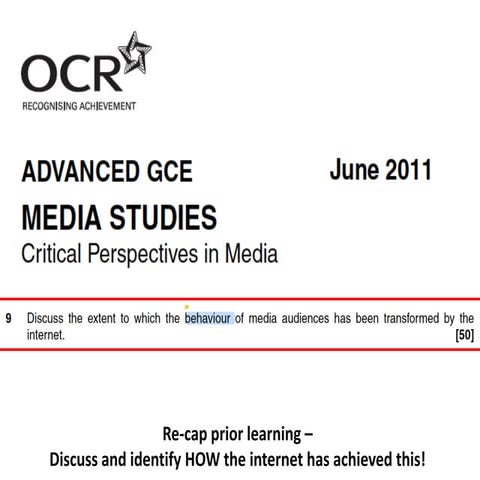 OCR
RECOGNISING ACHIEVEMENT

ADVANCED GCE

June 2011

MEDIA STUDIES

Critical Perspectives in Media

9 Discuss the extent to which the behaviour of media audiences has been transformed by the internet. [50]

Re-cap prior learning –
Discuss and identify HOW the internet has achieved this!